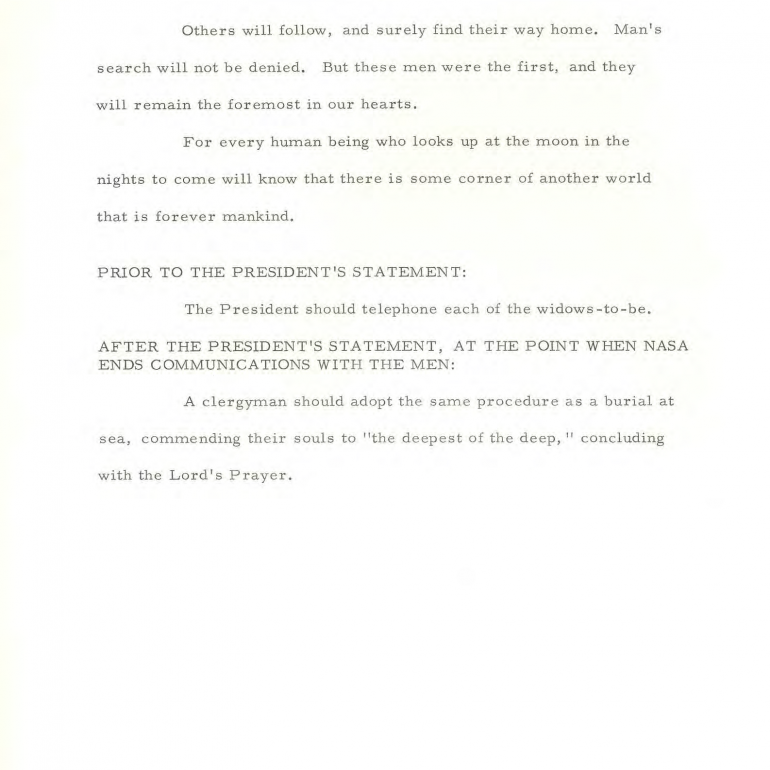 Others will follow, and surely find their way home. Man's search will not be denied. But these men were the first, and they will remain the foremost in our hearts.

For every human being who looks up at the moon in the nights to come will know that there is some corner of another world that is forever mankind.

PRIOR TO THE PRESIDENT'S STATEMENT:

The President should telephone each of the widows-to-be.

AFTER THE PRESIDENT'S STATEMENT, AT THE POINT WHEN NASA ENDS COMMUNICATIONS WITH THE MEN:

A clergyman should adopt the same procedure as a burial at sea, commending their souls to "the deepest of the deep," concluding with the Lord's Prayer.